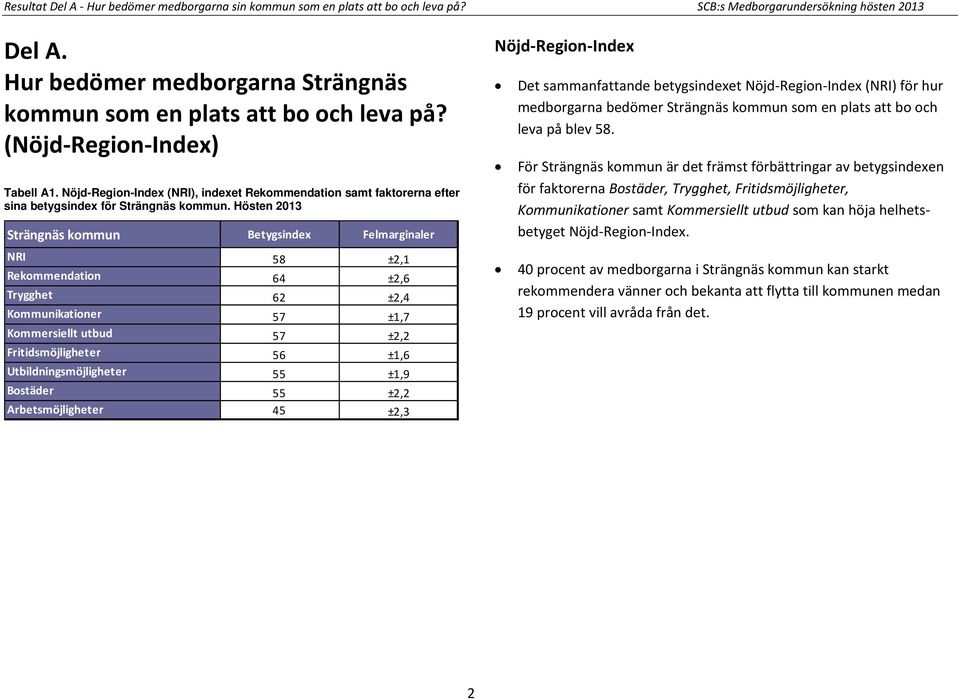 Resultat Del A - Hur bedömer medborgarna sin kommun som en plats att bo och leva på? SCB:s Medborgarundersökning hösten 2013

Del A.
Hur bedömer medborgarna Strängnäs kommun som en plats att bo och leva på? (Nöjd-Region-Index)

Tabell A1. Nöjd-Region-Index (NRI), indexet Rekommendation samt faktorerna efter sina betygsindex för Strängnäs kommun. Hösten 2013

| Strängnäs kommun | Betygsindex | Felmarginaler |
|---|---|---|
| NRI | 58 | ±2,1 |
| Rekommendation | 64 | ±2,6 |
| Trygghet | 62 | ±2,4 |
| Kommunikationer | 57 | ±1,7 |
| Kommersiellt utbud | 57 | ±2,2 |
| Fritidsmöjligheter | 56 | ±1,6 |
| Utbildningsmöjligheter | 55 | ±1,9 |
| Bostäder | 55 | ±2,2 |
| Arbetsmöjligheter | 45 | ±2,3 |

Nöjd-Region-Index

• Det sammanfattande betygsindexet Nöjd-Region-Index (NRI) för hur medborgarna bedömer Strängnäs kommun som en plats att bo och leva på blev 58.

• För Strängnäs kommun är det främst förbättringar av betygsindexen för faktorerna Bostäder, Trygghet, Fritidsmöjligheter, Kommunikationer samt Kommersiellt utbud som kan höja helhetsbetyget Nöjd-Region-Index.

• 40 procent av medborgarna i Strängnäs kommun kan starkt rekommendera vänner och bekanta att flytta till kommunen medan 19 procent vill avråda från det.

2